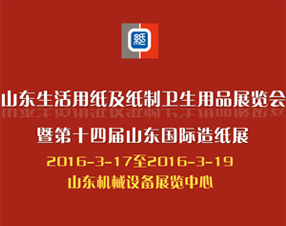 纸

山东生活用纸及纸制卫生用品展览会

暨第十四届山东国际造纸展

2016-3-17至2016-3-19

山东机械设备展览中心